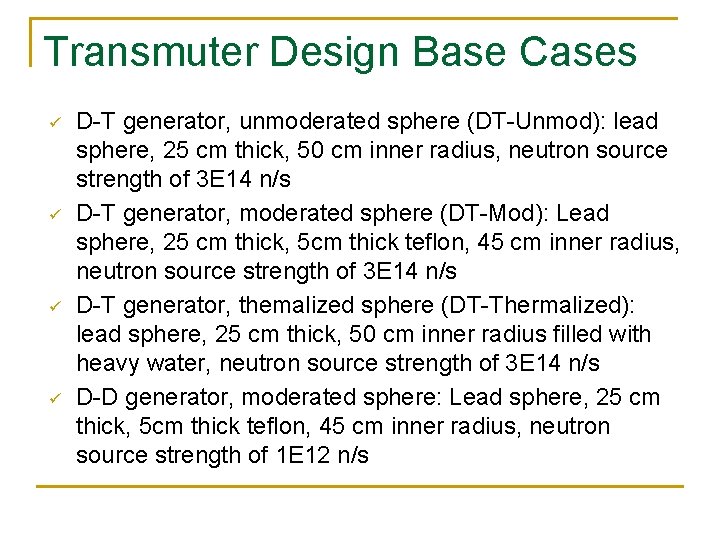 Transmuter Design Base Cases

✓ D-T generator, unmoderated sphere (DT-Unmod): lead sphere, 25 cm thick, 50 cm inner radius, neutron source strength of 3E14 n/s

✓ D-T generator, moderated sphere (DT-Mod): Lead sphere, 25 cm thick, 5cm thick teflon, 45 cm inner radius, neutron source strength of 3E14 n/s

✓ D-T generator, themalized sphere (DT-Thermalized): lead sphere, 25 cm thick, 50 cm inner radius filled with heavy water, neutron source strength of 3E14 n/s

✓ D-D generator, moderated sphere: Lead sphere, 25 cm thick, 5cm thick teflon, 45 cm inner radius, neutron source strength of 1E12 n/s